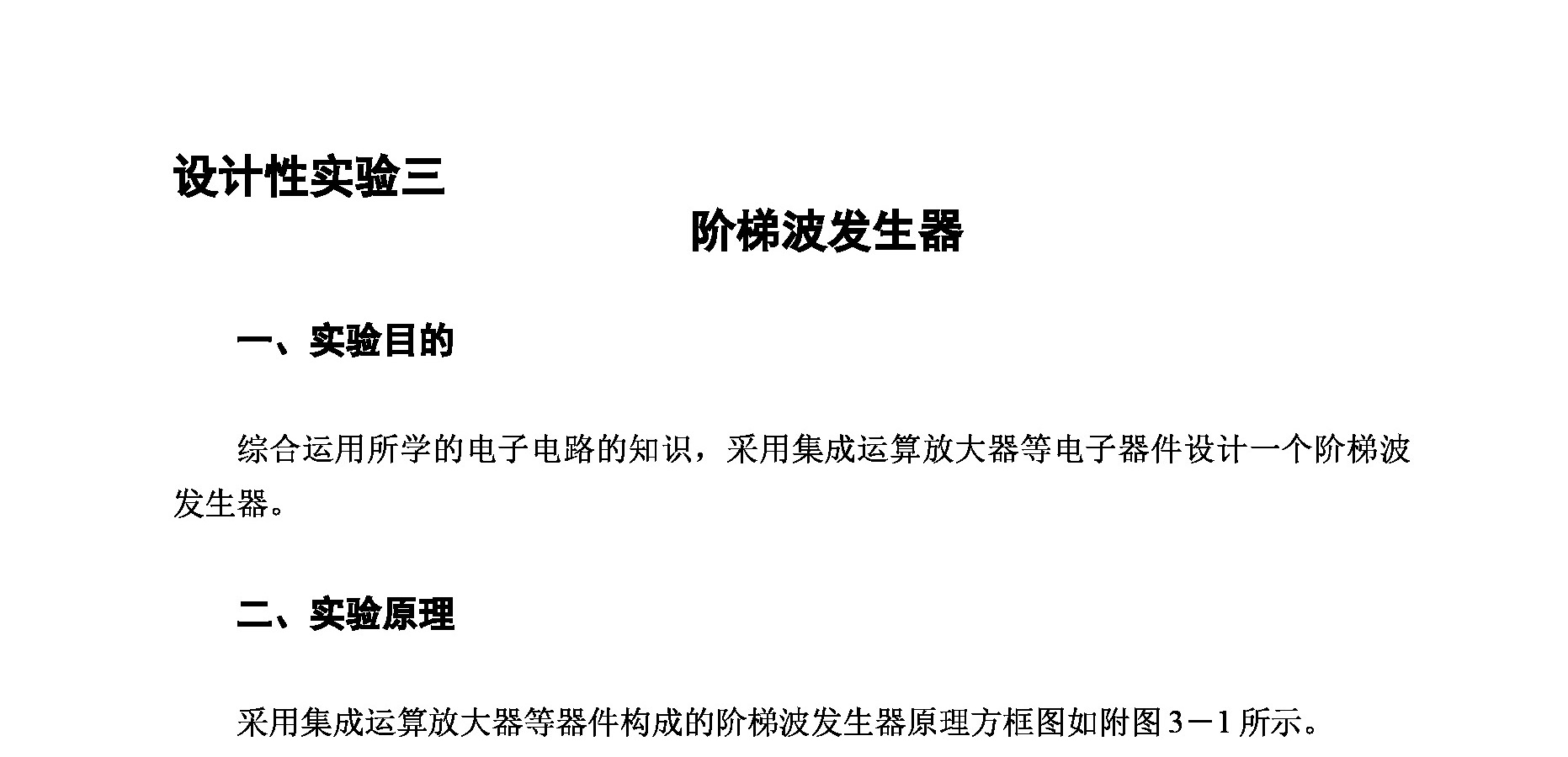 设计性实验三

阶梯波发生器

一、实验目的

综合运用所学的电子电路的知识，采用集成运算放大器等电子器件设计一个阶梯波发生器。

二、实验原理

采用集成运算放大器等器件构成的阶梯波发生器原理方框图如附图3－1所示。